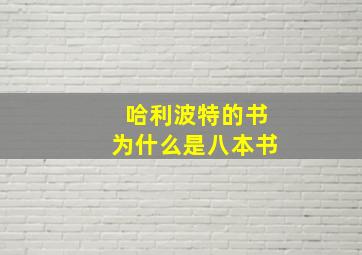 哈利波特的书
为什么是八本书